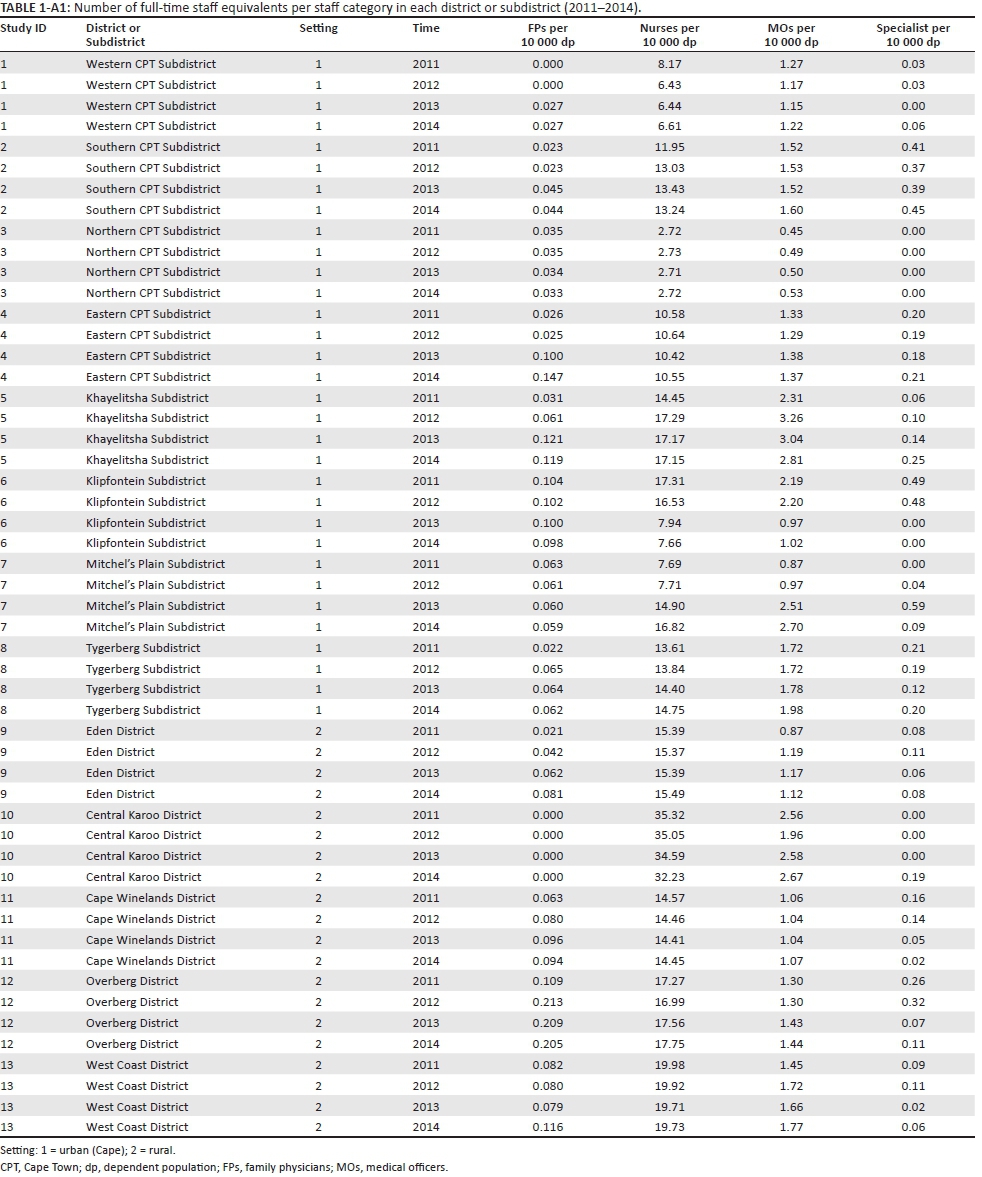 TABLE 1-A1: Number of full-time staff equivalents per staff category in each district or subdistrict (2011–2014).

| Study ID | District or Subdistrict | Setting | Time | FPs per 10 000 dp | Nurses per 10 000 dp | MOs per 10 000 dp | Specialist per 10 000 dp |
|---|---|---|---|---|---|---|---|
| 1 | Western CPT Subdistrict | 1 | 2011 | 0.000 | 8.17 | 1.27 | 0.03 |
| 1 | Western CPT Subdistrict | 1 | 2012 | 0.000 | 6.43 | 1.17 | 0.03 |
| 1 | Western CPT Subdistrict | 1 | 2013 | 0.027 | 6.44 | 1.15 | 0.00 |
| 1 | Western CPT Subdistrict | 1 | 2014 | 0.027 | 6.61 | 1.22 | 0.06 |
| 2 | Southern CPT Subdistrict | 1 | 2011 | 0.023 | 11.95 | 1.52 | 0.41 |
| 2 | Southern CPT Subdistrict | 1 | 2012 | 0.023 | 13.03 | 1.53 | 0.37 |
| 2 | Southern CPT Subdistrict | 1 | 2013 | 0.045 | 13.43 | 1.52 | 0.39 |
| 2 | Southern CPT Subdistrict | 1 | 2014 | 0.044 | 13.24 | 1.60 | 0.45 |
| 3 | Northern CPT Subdistrict | 1 | 2011 | 0.035 | 2.72 | 0.45 | 0.00 |
| 3 | Northern CPT Subdistrict | 1 | 2012 | 0.035 | 2.73 | 0.49 | 0.00 |
| 3 | Northern CPT Subdistrict | 1 | 2013 | 0.034 | 2.71 | 0.50 | 0.00 |
| 3 | Northern CPT Subdistrict | 1 | 2014 | 0.033 | 2.72 | 0.53 | 0.00 |
| 4 | Eastern CPT Subdistrict | 1 | 2011 | 0.026 | 10.58 | 1.33 | 0.20 |
| 4 | Eastern CPT Subdistrict | 1 | 2012 | 0.025 | 10.64 | 1.29 | 0.19 |
| 4 | Eastern CPT Subdistrict | 1 | 2013 | 0.100 | 10.42 | 1.38 | 0.18 |
| 4 | Eastern CPT Subdistrict | 1 | 2014 | 0.147 | 10.55 | 1.37 | 0.21 |
| 5 | Khayelitsha Subdistrict | 1 | 2011 | 0.031 | 14.45 | 2.31 | 0.06 |
| 5 | Khayelitsha Subdistrict | 1 | 2012 | 0.061 | 17.29 | 3.26 | 0.10 |
| 5 | Khayelitsha Subdistrict | 1 | 2013 | 0.121 | 17.17 | 3.04 | 0.14 |
| 5 | Khayelitsha Subdistrict | 1 | 2014 | 0.119 | 17.15 | 2.81 | 0.25 |
| 6 | Klipfontein Subdistrict | 1 | 2011 | 0.104 | 17.31 | 2.19 | 0.49 |
| 6 | Klipfontein Subdistrict | 1 | 2012 | 0.102 | 16.53 | 2.20 | 0.48 |
| 6 | Klipfontein Subdistrict | 1 | 2013 | 0.100 | 7.94 | 0.97 | 0.00 |
| 6 | Klipfontein Subdistrict | 1 | 2014 | 0.098 | 7.66 | 1.02 | 0.00 |
| 7 | Mitchel's Plain Subdistrict | 1 | 2011 | 0.063 | 7.69 | 0.87 | 0.00 |
| 7 | Mitchel's Plain Subdistrict | 1 | 2012 | 0.061 | 7.71 | 0.97 | 0.04 |
| 7 | Mitchel's Plain Subdistrict | 1 | 2013 | 0.060 | 14.90 | 2.51 | 0.59 |
| 7 | Mitchel's Plain Subdistrict | 1 | 2014 | 0.059 | 16.82 | 2.70 | 0.09 |
| 8 | Tygerberg Subdistrict | 1 | 2011 | 0.022 | 13.61 | 1.72 | 0.21 |
| 8 | Tygerberg Subdistrict | 1 | 2012 | 0.065 | 13.84 | 1.72 | 0.19 |
| 8 | Tygerberg Subdistrict | 1 | 2013 | 0.064 | 14.40 | 1.78 | 0.12 |
| 8 | Tygerberg Subdistrict | 1 | 2014 | 0.062 | 14.75 | 1.98 | 0.20 |
| 9 | Eden District | 2 | 2011 | 0.021 | 15.39 | 0.87 | 0.08 |
| 9 | Eden District | 2 | 2012 | 0.042 | 15.37 | 1.19 | 0.11 |
| 9 | Eden District | 2 | 2013 | 0.062 | 15.39 | 1.17 | 0.06 |
| 9 | Eden District | 2 | 2014 | 0.081 | 15.49 | 1.12 | 0.08 |
| 10 | Central Karoo District | 2 | 2011 | 0.000 | 35.32 | 2.56 | 0.00 |
| 10 | Central Karoo District | 2 | 2012 | 0.000 | 35.05 | 1.96 | 0.00 |
| 10 | Central Karoo District | 2 | 2013 | 0.000 | 34.59 | 2.58 | 0.00 |
| 10 | Central Karoo District | 2 | 2014 | 0.000 | 32.23 | 2.67 | 0.19 |
| 11 | Cape Winelands District | 2 | 2011 | 0.063 | 14.57 | 1.06 | 0.16 |
| 11 | Cape Winelands District | 2 | 2012 | 0.080 | 14.46 | 1.04 | 0.14 |
| 11 | Cape Winelands District | 2 | 2013 | 0.096 | 14.41 | 1.04 | 0.05 |
| 11 | Cape Winelands District | 2 | 2014 | 0.094 | 14.45 | 1.07 | 0.02 |
| 12 | Overberg District | 2 | 2011 | 0.109 | 17.27 | 1.30 | 0.26 |
| 12 | Overberg District | 2 | 2012 | 0.213 | 16.99 | 1.30 | 0.32 |
| 12 | Overberg District | 2 | 2013 | 0.209 | 17.56 | 1.43 | 0.07 |
| 12 | Overberg District | 2 | 2014 | 0.205 | 17.75 | 1.44 | 0.11 |
| 13 | West Coast District | 2 | 2011 | 0.082 | 19.98 | 1.45 | 0.09 |
| 13 | West Coast District | 2 | 2012 | 0.080 | 19.92 | 1.72 | 0.11 |
| 13 | West Coast District | 2 | 2013 | 0.079 | 19.71 | 1.66 | 0.02 |
| 13 | West Coast District | 2 | 2014 | 0.116 | 19.73 | 1.77 | 0.06 |

Setting: 1 = urban (Cape); 2 = rural.
CPT, Cape Town; dp, dependent population; FPs, family physicians; MOs, medical officers.